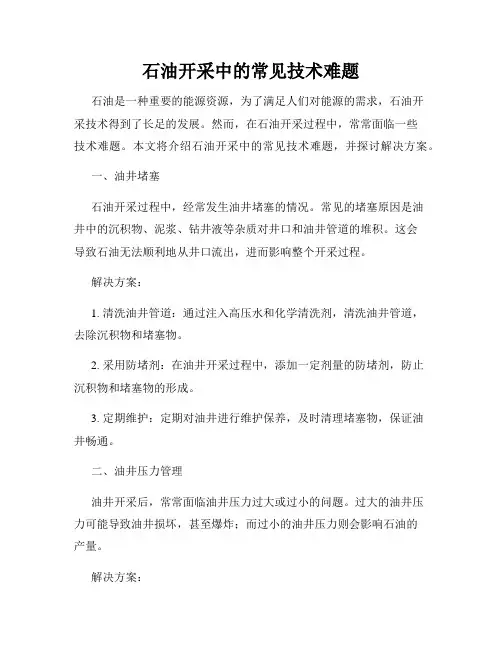 石油开采中的常见技术难题

石油是一种重要的能源资源，为了满足人们对能源的需求，石油开采技术得到了长足的发展。然而，在石油开采过程中，常常面临一些技术难题。本文将介绍石油开采中的常见技术难题，并探讨解决方案。

一、油井堵塞

石油开采过程中，经常发生油井堵塞的情况。常见的堵塞原因是油井中的沉积物、泥浆、钻井液等杂质对井口和油井管道的堆积。这会导致石油无法顺利地从井口流出，进而影响整个开采过程。

解决方案：

1. 清洗油井管道：通过注入高压水和化学清洗剂，清洗油井管道，去除沉积物和堵塞物。

2. 采用防堵剂：在油井开采过程中，添加一定剂量的防堵剂，防止沉积物和堵塞物的形成。

3. 定期维护：定期对油井进行维护保养，及时清理堵塞物，保证油井畅通。

二、油井压力管理

油井开采后，常常面临油井压力过大或过小的问题。过大的油井压力可能导致油井损坏，甚至爆炸；而过小的油井压力则会影响石油的产量。

解决方案：